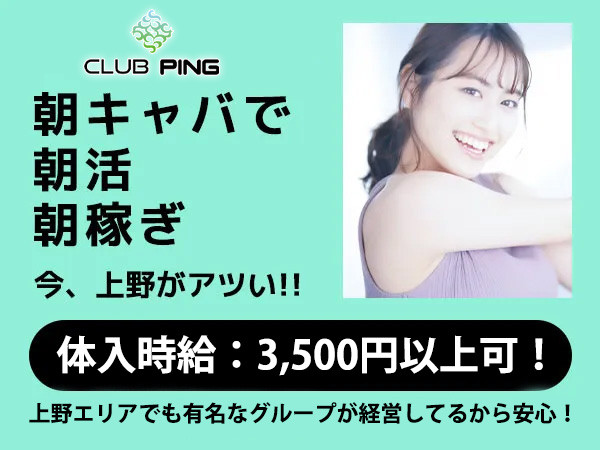 CLUB PING

朝キャバで
朝活
朝稼ぎ

今、上野がアツい!!

体入時給：3,500円以上可！

上野エリアでも有名なグループが経営してるから安心！